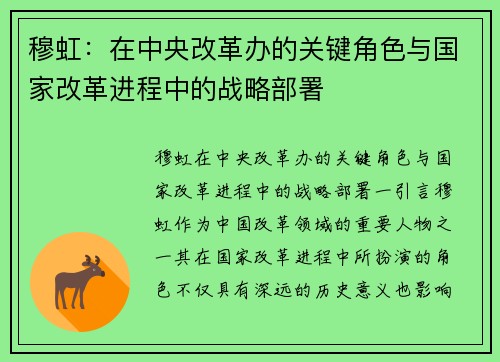 穆虹：在中央改革办的关键角色与国家改革进程中的战略部署

穆虹在中央改革办的关键角色与国家改革进程中的战略部署一引言穆虹作为中国改革领域的重要人物之一其在国家改革进程中所扮演的角色不仅具有深远的历史意义也影响